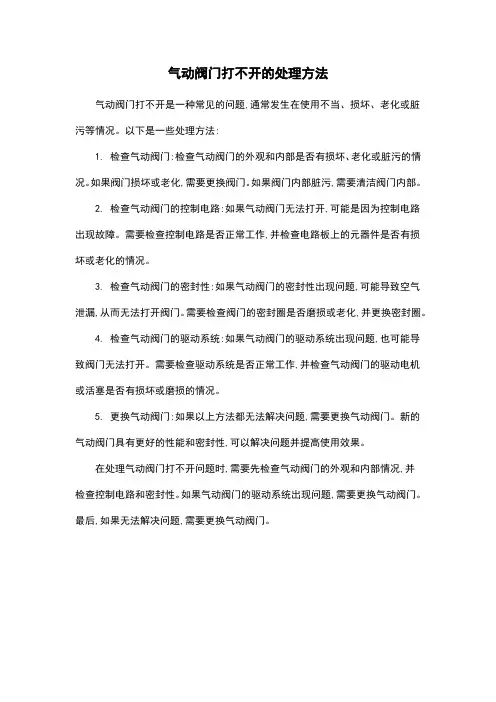 气动阀门打不开的处理方法

气动阀门打不开是一种常见的问题，通常发生在使用不当、损坏、老化或脏污等情况。以下是一些处理方法：

1. 检查气动阀门：检查气动阀门的外观和内部是否有损坏、老化或脏污的情况。如果阀门损坏或老化，需要更换阀门。如果阀门内部脏污，需要清洁阀门内部。

2. 检查气动阀门的控制电路：如果气动阀门无法打开，可能是因为控制电路出现故障。需要检查控制电路是否正常工作，并检查电路板上的元器件是否有损坏或老化的情况。

3. 检查气动阀门的密封性：如果气动阀门的密封性出现问题，可能导致空气泄漏，从而无法打开阀门。需要检查阀门的密封圈是否磨损或老化，并更换密封圈。

4. 检查气动阀门的驱动系统：如果气动阀门的驱动系统出现问题，也可能导致阀门无法打开。需要检查驱动系统是否正常工作，并检查气动阀门的驱动电机或活塞是否有损坏或磨损的情况。

5. 更换气动阀门：如果以上方法都无法解决问题，需要更换气动阀门。新的气动阀门具有更好的性能和密封性，可以解决问题并提高使用效果。

在处理气动阀门打不开问题时，需要先检查气动阀门的外观和内部情况，并检查控制电路和密封性。如果气动阀门的驱动系统出现问题，需要更换气动阀门。最后，如果无法解决问题，需要更换气动阀门。